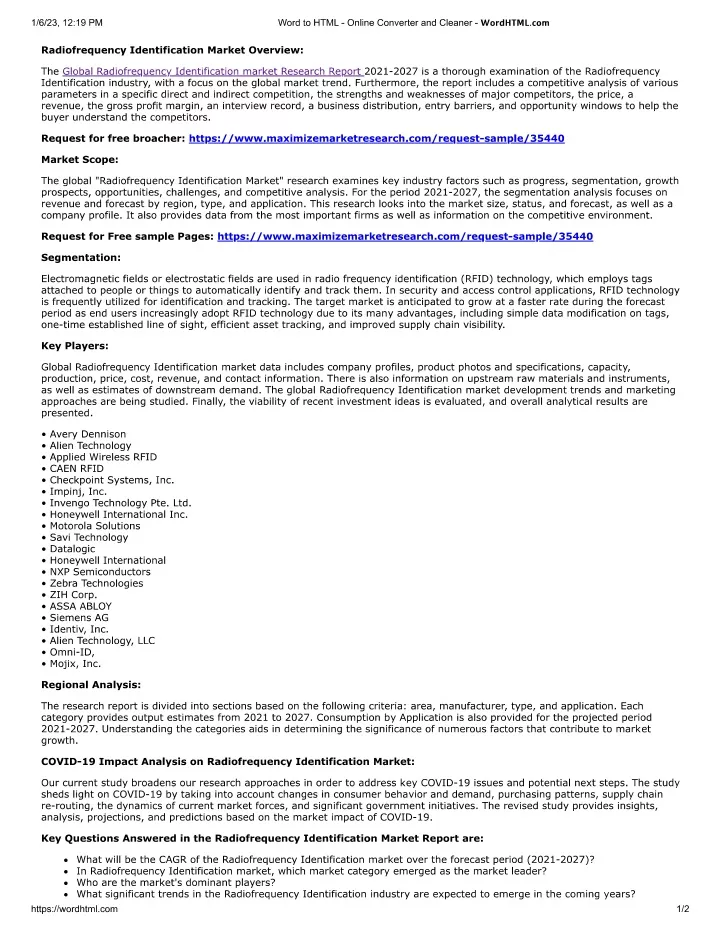 1/6/23, 12:19 PM Word to HTML - Online Converter and Cleaner - WordHTML.com

Radiofrequency Identification Market Overview:

The Global Radiofrequency Identification market Research Report 2021-2027 is a thorough examination of the Radiofrequency Identification industry, with a focus on the global market trend. Furthermore, the report includes a competitive analysis of various parameters in a specific direct and indirect competition, the strengths and weaknesses of major competitors, the price, a revenue, the gross profit margin, an interview record, a business distribution, entry barriers, and opportunity windows to help the buyer understand the competitors.

Request for free broacher: https://www.maximizemarketresearch.com/request-sample/35440

Market Scope:

The global "Radiofrequency Identification Market" research examines key industry factors such as progress, segmentation, growth prospects, opportunities, challenges, and competitive analysis. For the period 2021-2027, the segmentation analysis focuses on revenue and forecast by region, type, and application. This research looks into the market size, status, and forecast, as well as a company profile. It also provides data from the most important firms as well as information on the competitive environment.

Request for Free sample Pages: https://www.maximizemarketresearch.com/request-sample/35440

Segmentation:

Electromagnetic fields or electrostatic fields are used in radio frequency identification (RFID) technology, which employs tags attached to people or things to automatically identify and track them. In security and access control applications, RFID technology is frequently utilized for identification and tracking. The target market is anticipated to grow at a faster rate during the forecast period as end users increasingly adopt RFID technology due to its many advantages, including simple data modification on tags, one-time established line of sight, efficient asset tracking, and improved supply chain visibility.

Key Players:

Global Radiofrequency Identification market data includes company profiles, product photos and specifications, capacity, production, price, cost, revenue, and contact information. There is also information on upstream raw materials and instruments, as well as estimates of downstream demand. The global Radiofrequency Identification market development trends and marketing approaches are being studied. Finally, the viability of recent investment ideas is evaluated, and overall analytical results are presented.

• Avery Dennison
• Alien Technology
• Applied Wireless RFID
• CAEN RFID
• Checkpoint Systems, Inc.
• Impinj, Inc.
• Invengo Technology Pte. Ltd.
• Honeywell International Inc.
• Motorola Solutions
• Savi Technology
• Datalogic
• Honeywell International
• NXP Semiconductors
• Zebra Technologies
• ZIH Corp.
• ASSA ABLOY
• Siemens AG
• Identiv, Inc.
• Alien Technology, LLC
• Omni-ID,
• Mojix, Inc.

Regional Analysis:

The research report is divided into sections based on the following criteria: area, manufacturer, type, and application. Each category provides output estimates from 2021 to 2027. Consumption by Application is also provided for the projected period 2021-2027. Understanding the categories aids in determining the significance of numerous factors that contribute to market growth.

COVID-19 Impact Analysis on Radiofrequency Identification Market:

Our current study broadens our research approaches in order to address key COVID-19 issues and potential next steps. The study sheds light on COVID-19 by taking into account changes in consumer behavior and demand, purchasing patterns, supply chain re-routing, the dynamics of current market forces, and significant government initiatives. The revised study provides insights, analysis, projections, and predictions based on the market impact of COVID-19.

Key Questions Answered in the Radiofrequency Identification Market Report are:

• What will be the CAGR of the Radiofrequency Identification market over the forecast period (2021-2027)?
• In Radiofrequency Identification market, which market category emerged as the market leader?
• Who are the market's dominant players?
• What significant trends in the Radiofrequency Identification industry are expected to emerge in the coming years?

https://wordhtml.com 1/2